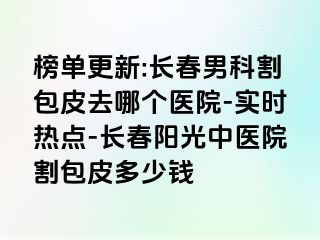 榜单更新:长春男科割包皮去哪个医院-实时热点-长春阳光中医院割包皮多少钱